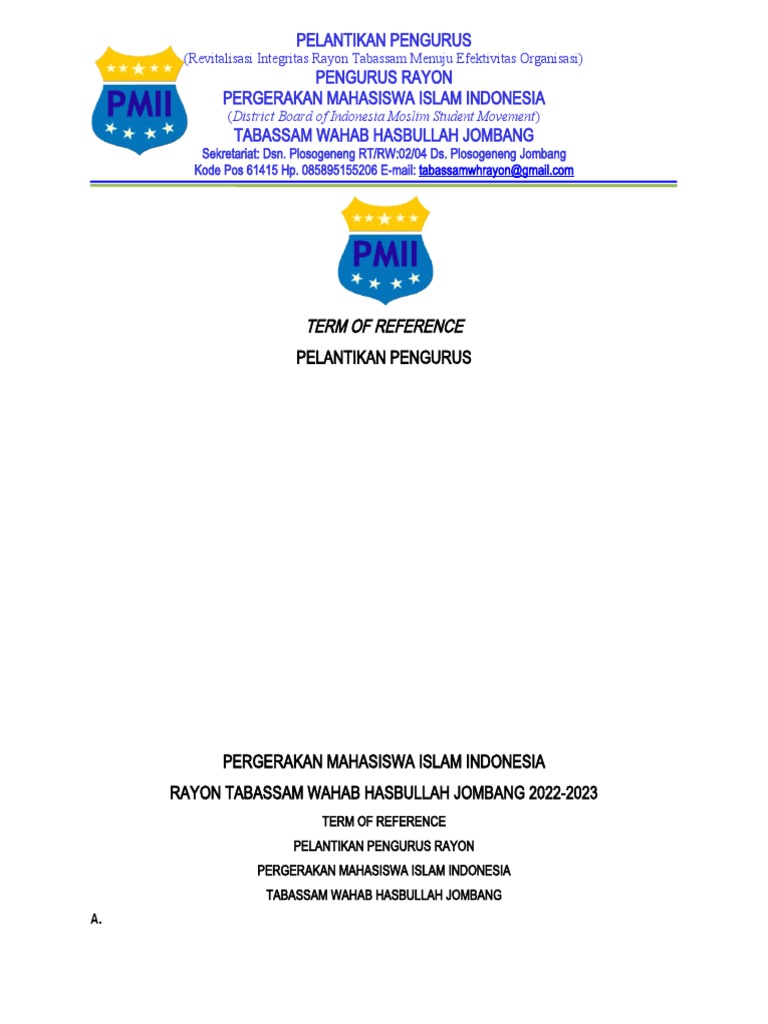 PMII

PELANTIKAN PENGURUS
(Revitalisasi Integritas Rayon Tabassam Menuju Efektivitas Organisasi)
PENGURUS RAYON
PERGERAKAN MAHASISWA ISLAM INDONESIA
(District Board of Indonesia Moslim Student Movement)
TABASSAM WAHAB HASBULLAH JOMBANG
Sekretariat: Dsn. Plosogeneng RT/RW:02/04 Ds. Plosogeneng Jombang
Kode Pos 61415 Hp. 085895155206 E-mail: tabassamwhrayon@gmail.com

PMII

TERM OF REFERENCE

PELANTIKAN PENGURUS

PERGERAKAN MAHASISWA ISLAM INDONESIA

RAYON TABASSAM WAHAB HASBULLAH JOMBANG 2022-2023

TERM OF REFERENCE

PELANTIKAN PENGURUS RAYON

PERGERAKAN MAHASISWA ISLAM INDONESIA

TABASSAM WAHAB HASBULLAH JOMBANG

A.